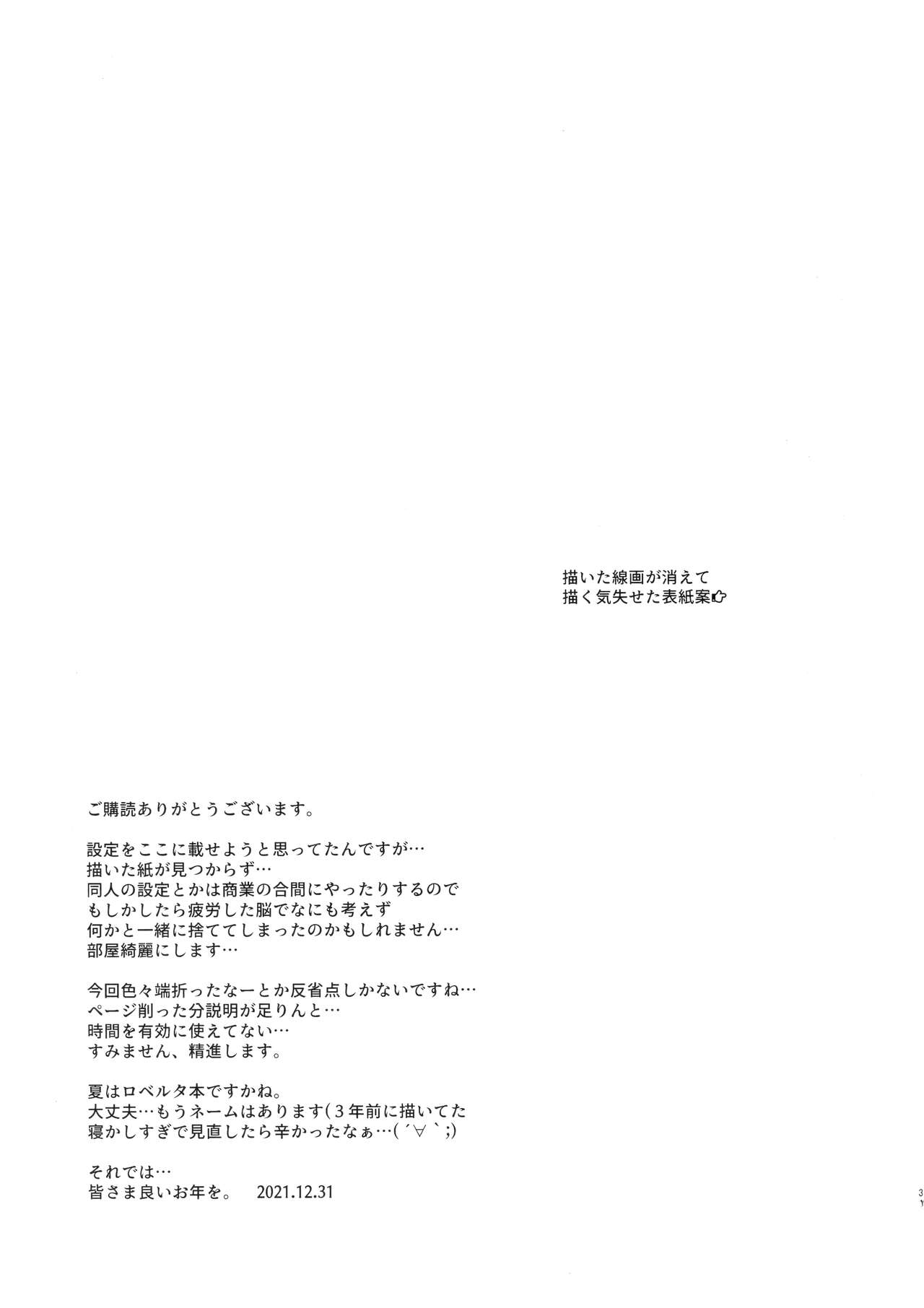 描いた線画が消えて
描く気失せた表紙案☞

ご購読ありがとうございます。

設定をここに載せようと思ってたんですが…
描いた紙が見つからず…
同人の設定とかは商業の合間にやったりするので
もしかしたら疲労した脳でなにも考えず
何かと一緒に捨ててしまったのかもしれません…
部屋綺麗にします…

今回色々端折ったなーとか反省点しかないですね…
ページ削った分説明が足りんと…
時間を有効に使えてない…
すみません、精進します。

夏はロベルタ本ですかね。
大丈夫…もうネームはあります(3年前に描いてた
寝かしすぎで見直したら辛かったなぁ…(´∀`;)

それでは…
皆さま良いお年を。 2021.12.31

31